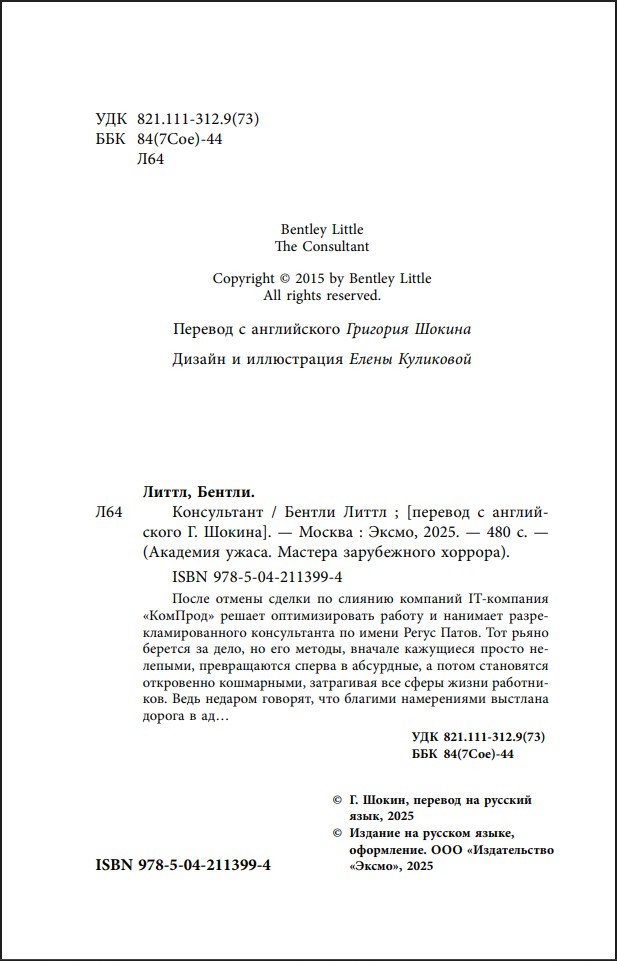 УДК 821.111-312.9(73)
ББК 84(7Сое)-44
Л64

Bentley Little
The Consultant

Copyright © 2015 by Bentley Little
All rights reserved.

Перевод с английского Григория Шокина

Дизайн и иллюстрация Елены Куликовой

Литтл, Бентли.
Л64 Консультант / Бентли Литтл ; [перевод с английского Г. Шокина]. — Москва : Эксмо, 2025. — 480 с. — (Академия ужаса. Мастера зарубежного хоррора).

ISBN 978-5-04-211399-4

После отмены сделки по слиянию компаний IT-компания «КомПрод» решает оптимизировать работу и нанимает разрекламированного консультанта по имени Регус Патов. Тот рьяно берется за дело, но его методы, вначале кажущиеся просто нелепыми, превращаются сперва в абсурдные, а потом становятся откровенно кошмарными, затрагивая все сферы жизни работников. Ведь недаром говорят, что благими намерениями выстлана дорога в ад…

УДК 821.111-312.9(73)
ББК 84(7Сое)-44

© Г. Шокин, перевод на русский язык, 2025
© Издание на русском языке, оформление. ООО «Издательство «Эксмо», 2025

ISBN 978-5-04-211399-4